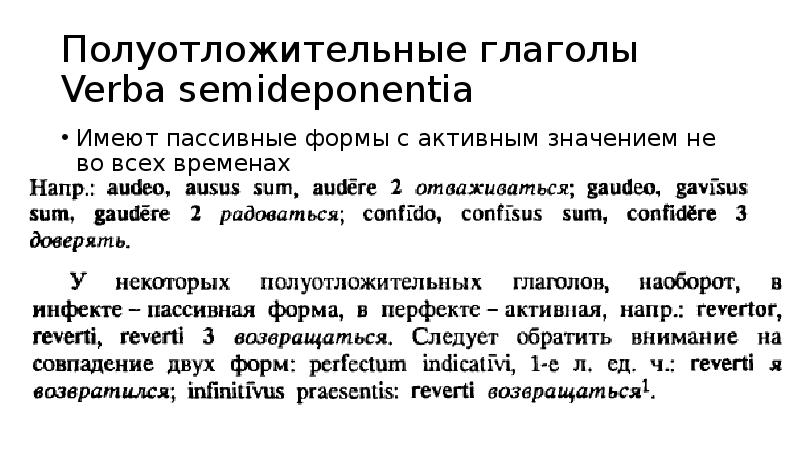 Полуотложительные глаголы Verba semideponentia

• Имеют пассивные формы с активным значением не во всех временах

Напр.: audeo, ausus sum, audēre 2 отваживаться; gaudeo, gavīsus sum, gaudēre 2 радоваться; confīdo, confīsus sum, confidĕre 3 доверять.

У некоторых полуотложительных глаголов, наоборот, в инфекте – пассивная форма, в перфекте – активная, напр.: revertor, reverti, reverti 3 возвращаться. Следует обратить внимание на совпадение двух форм: perfectum indicatīvi, 1-е л. ед. ч.: reverti я возвратился; infinitīvus praesentis: reverti возвращаться$^1$.